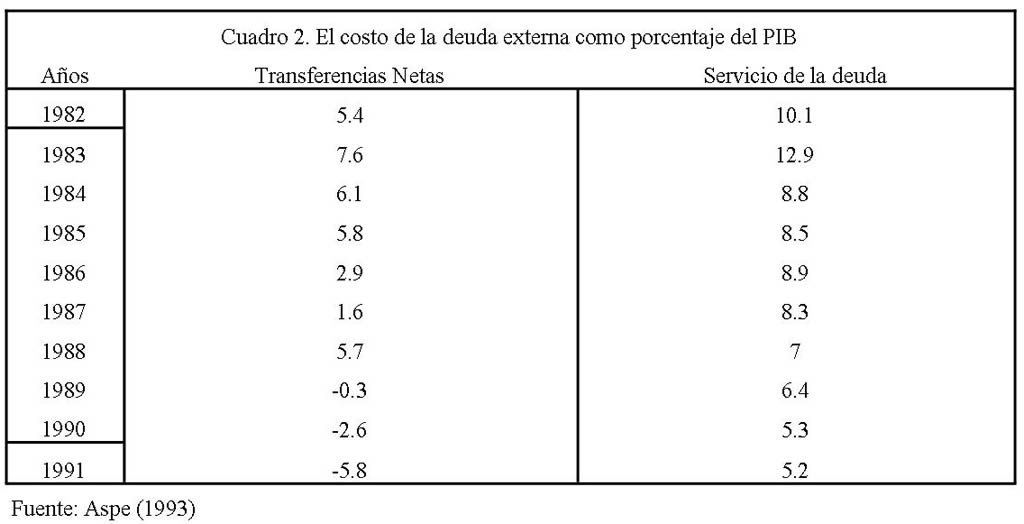 Cuadro 2. El costo de la deuda externa como porcentaje del PIB

| Años | Transferencias Netas | Servicio de la deuda |
|---|---|---|
| 1982 | 5.4 | 10.1 |
| 1983 | 7.6 | 12.9 |
| 1984 | 6.1 | 8.8 |
| 1985 | 5.8 | 8.5 |
| 1986 | 2.9 | 8.9 |
| 1987 | 1.6 | 8.3 |
| 1988 | 5.7 | 7 |
| 1989 | -0.3 | 6.4 |
| 1990 | -2.6 | 5.3 |
| 1991 | -5.8 | 5.2 |

Fuente: Aspe (1993)